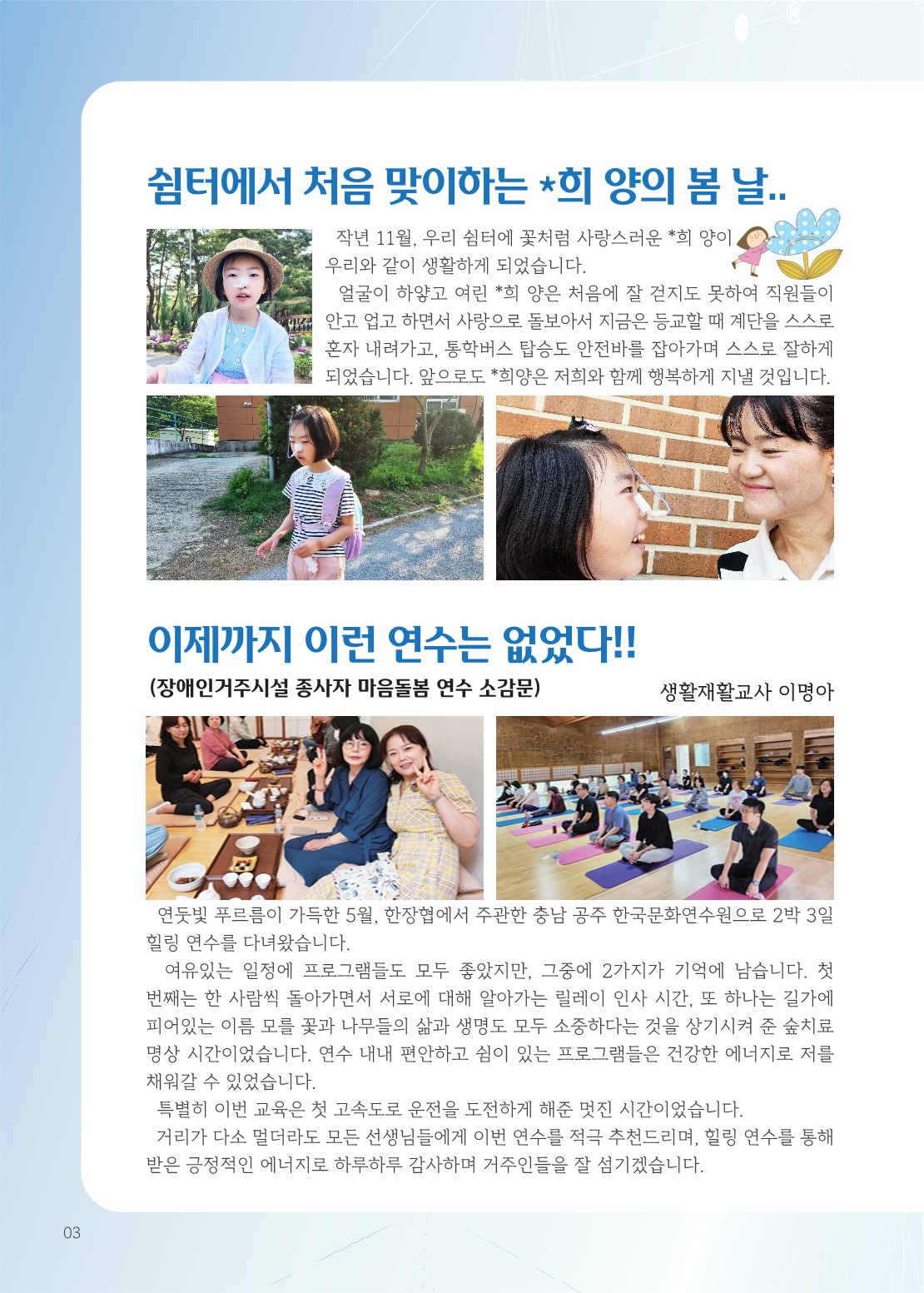 쉼터에서 처음 맞이하는 *희 양의 봄 날..

작년 11월, 우리 쉼터에 꽃처럼 사랑스러운 *희 양이 우리와 같이 생활하게 되었습니다.

얼굴이 하얗고 여린 *희 양은 처음에 잘 걷지도 못하여 직원들이 안고 업고 하면서 사랑으로 돌보아서 지금은 등교할 때 계단을 스스로 혼자 내려가고, 통학버스 탑승도 안전바를 잡아가며 스스로 잘하게 되었습니다. 앞으로도 *희양은 저희와 함께 행복하게 지낼 것입니다.

이제까지 이런 연수는 없었다!!

(장애인거주시설 종사자 마음돌봄 연수 소감문)

생활재활교사 이명아

연둣빛 푸르름이 가득한 5월, 한장협에서 주관한 충남 공주 한국문화연수원으로 2박 3일 힐링 연수를 다녀왔습니다.

여유있는 일정에 프로그램들도 모두 좋았지만, 그중에 2가지가 기억에 남습니다. 첫 번째는 한 사람씩 돌아가면서 서로에 대해 알아가는 릴레이 인사 시간, 또 하나는 길가에 피어있는 이름 모를 꽃과 나무들의 삶과 생명도 모두 소중하다는 것을 상기시켜 준 숲치료 명상 시간이었습니다. 연수 내내 편안하고 쉼이 있는 프로그램들은 건강한 에너지로 저를 채워갈 수 있었습니다.

특별히 이번 교육은 첫 고속도로 운전을 도전하게 해준 멋진 시간이었습니다.

거리가 다소 멀더라도 모든 선생님들에게 이번 연수를 적극 추천드리며, 힐링 연수를 통해 받은 긍정적인 에너지로 하루하루 감사하며 거주인들을 잘 섬기겠습니다.

03